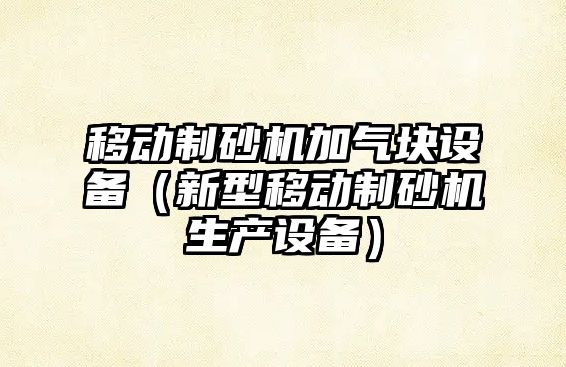 移动制砂机加气块设备（新型移动制砂机生产设备）